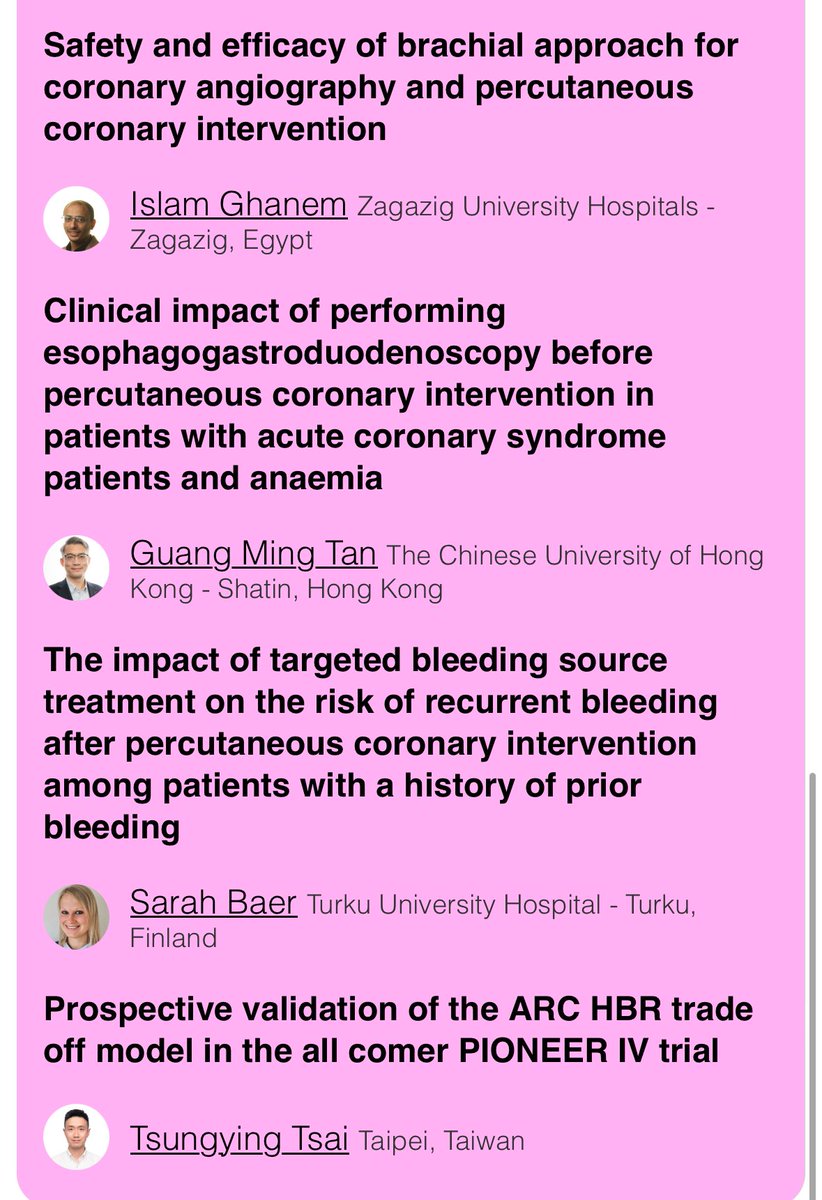 Safety and efficacy of brachial approach for coronary angiography and percutaneous coronary intervention

Islam Ghanem Zagazig University Hospitals - Zagazig, Egypt

Clinical impact of performing esophagogastroduodenoscopy before percutaneous coronary intervention in patients with acute coronary syndrome patients and anaemia

Guang Ming Tan The Chinese University of Hong Kong - Shatin, Hong Kong

The impact of targeted bleeding source treatment on the risk of recurrent bleeding after percutaneous coronary intervention among patients with a history of prior bleeding

Sarah Baer Turku University Hospital - Turku, Finland

Prospective validation of the ARC HBR trade off model in the all comer PIONEER IV trial

Tsungying Tsai Taipei, Taiwan